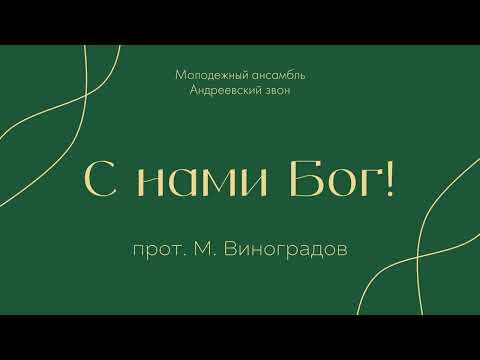 Молодежный ансамбль
Андреевский звон

С нами Бог!

прот. М. Виноградов